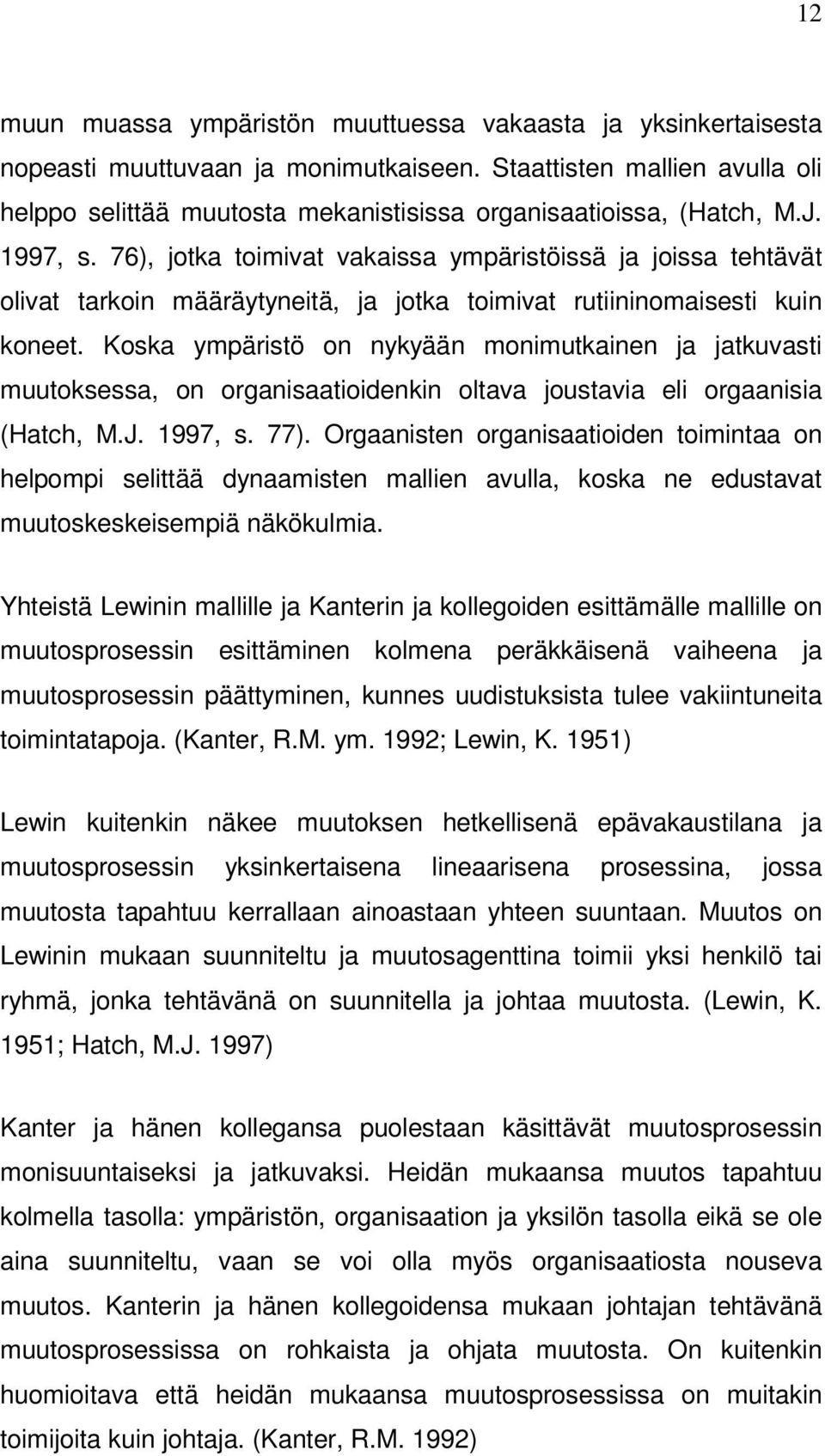 12

muun muassa ympäristön muuttuessa vakaasta ja yksinkertaisesta nopeasti muuttuvaan ja monimutkaiseen. Staattisten mallien avulla oli helppo selittää muutosta mekanistisissa organisaatioissa, (Hatch, M.J. 1997, s. 76), jotka toimivat vakaissa ympäristöissä ja joissa tehtävät olivat tarkoin määräytyneitä, ja jotka toimivat rutiininomaisesti kuin koneet. Koska ympäristö on nykyään monimutkainen ja jatkuvasti muutoksessa, on organisaatioidenkin oltava joustavia eli orgaanisia (Hatch, M.J. 1997, s. 77). Orgaanisten organisaatioiden toimintaa on helpompi selittää dynaamisten mallien avulla, koska ne edustavat muutoskeskeisempiä näkökulmia.

Yhteistä Lewinin mallille ja Kanterin ja kollegoiden esittämälle mallille on muutosprosessin esittäminen kolmena peräkkäisenä vaiheena ja muutosprosessin päättyminen, kunnes uudistuksista tulee vakiintuneita toimintatapoja. (Kanter, R.M. ym. 1992; Lewin, K. 1951)

Lewin kuitenkin näkee muutoksen hetkellisenä epävakaustilana ja muutosprosessin yksinkertaisena lineaarisena prosessina, jossa muutosta tapahtuu kerrallaan ainoastaan yhteen suuntaan. Muutos on Lewinin mukaan suunniteltu ja muutosagenttina toimii yksi henkilö tai ryhmä, jonka tehtävänä on suunnitella ja johtaa muutosta. (Lewin, K. 1951; Hatch, M.J. 1997)

Kanter ja hänen kollegansa puolestaan käsittävät muutosprosessin monisuuntaiseksi ja jatkuvaksi. Heidän mukaansa muutos tapahtuu kolmella tasolla: ympäristön, organisaation ja yksilön tasolla eikä se ole aina suunniteltu, vaan se voi olla myös organisaatiosta nouseva muutos. Kanterin ja hänen kollegoidensa mukaan johtajan tehtävänä muutosprosessissa on rohkaista ja ohjata muutosta. On kuitenkin huomioitava että heidän mukaansa muutosprosessissa on muitakin toimijoita kuin johtaja. (Kanter, R.M. 1992)